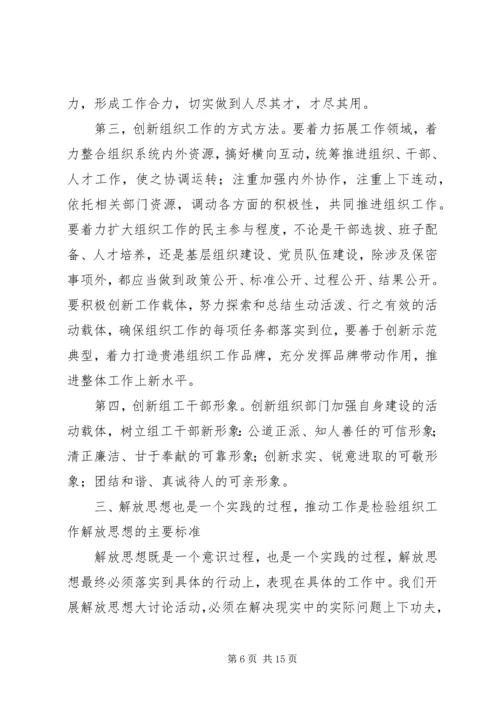 力，形成工作合力，切实做到人尽其才，才尽其用。

第三，创新组织工作的方式方法。要着力拓展工作领域，着力整合组织系统内外资源，搞好横向互动，统筹推进组织、干部、人才工作，使之协调运转；注重加强内外协作，注重上下连动，依托相关部门资源，调动各方面的积极性，共同推进组织工作。要着力扩大组织工作的民主参与程度，不论是干部选拔、班子配备、人才培养，还是基层组织建设、党员队伍建设，除涉及保密事项外，都应当做到政策公开、标准公开、过程公开、结果公开。要积极创新工作载体，努力探索和总结生动活泼、行之有效的活动载体，确保组织工作的每项任务都落实到位，要善于创新示范典型，着力打造贵港组织工作品牌，充分发挥品牌带动作用，推进整体工作上新水平。

第四，创新组工干部形象。创新组织部门加强自身建设的活动载体，树立组工干部新形象：公道正派、知人善任的可信形象；清正廉洁、甘于奉献的可靠形象；创新求实、锐意进取的可敬形象；团结和谐、真诚待人的可亲形象。

三、解放思想也是一个实践的过程，推动工作是检验组织工作解放思想的主要标准

解放思想既是一个意识过程，也是一个实践的过程，解放思想最终必须落实到具体的行动上，表现在具体的工作中。我们开展解放思想大讨论活动，必须在解决现实中的实际问题上下功夫，

第 6 页 共 15 页